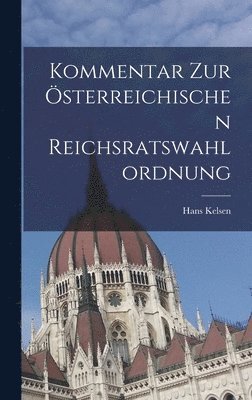 Kommentar Zur Österreichischen Reichsratswahlordnung

Hans Kelsen